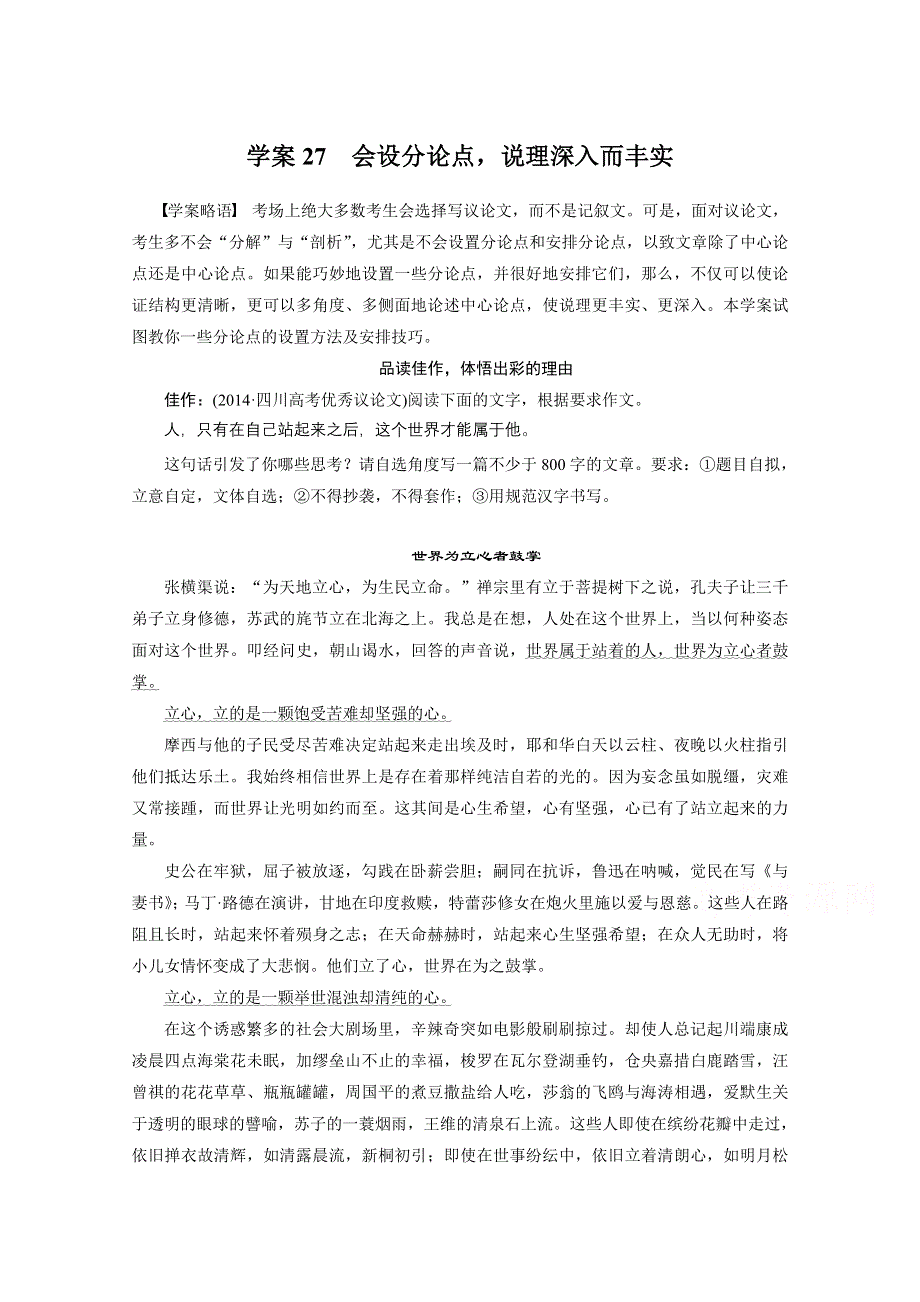 学案 27　会设分论点，说理深入而丰实

【学案略语】 考场上绝大多数考生会选择写议论文，而不是记叙文。可是，面对议论文，考生多不会“分解”与“剖析”，尤其是不会设置分论点和安排分论点，以致文章除了中心论点还是中心论点。如果能巧妙地设置一些分论点，并很好地安排它们，那么，不仅可以使论证结构更清晰，更可以多角度、多侧面地论述中心论点，使说理更丰实、更深入。本学案试图教你一些分论点的设置方法及安排技巧。

品读佳作，体悟出彩的理由

佳作：(2014·四川高考优秀议论文)阅读下面的文字，根据要求作文。

人，只有在自己站起来之后，这个世界才能属于他。

这句话引发了你哪些思考？请自选角度写一篇不少于 800 字的文章。要求：①题目自拟，立意自定，文体自选；②不得抄袭，不得套作；③用规范汉字书写。

世界为立心者鼓掌

张横渠说：“为天地立心，为生民立命。”禅宗里有立于菩提树下之说，孔夫子让三千弟子立身修德，苏武的旄节立在北海之上。我总是在想，人处在这个世界上，当以何种姿态面对这个世界。叩经问史，朝山谒水，回答的声音说，世界属于站着的人，世界为立心者鼓掌。

立心，立的是一颗饱受苦难却坚强的心。

摩西与他的子民受尽苦难决定站起来走出埃及时，耶和华白天以云柱、夜晚以火柱指引他们抵达乐土。我始终相信世界上是存在着那样纯洁自若的光的。因为妄念虽如脱缰，灾难又常接踵，而世界让光明如约而至。这其间是心生希望，心有坚强，心已有了站立起来的力量。

史公在牢狱，屈子被放逐，勾践在卧薪尝胆；嗣同在抗诉，鲁迅在呐喊，觉民在写《与妻书》；马丁·路德在演讲，甘地在印度救赎，特蕾莎修女在炮火里施以爱与恩慈。这些人在路阻且长时，站起来怀着殒身之志；在天命赫赫时，站起来心生坚强希望；在众人无助时，将小儿女情怀变成了大悲悯。他们立了心，世界在为之鼓掌。

立心，立的是一颗举世混浊却清纯的心。

在这个诱惑繁多的社会大剧场里，辛辣奇突如电影般刷刷掠过。却使人总记起川端康成凌晨四点海棠花未眠，加缪垒山不止的幸福，梭罗在瓦尔登湖垂钓，仓央嘉措白鹿踏雪，汪曾祺的花花草草、瓶瓶罐罐，周国平的煮豆撒盐给人吃，莎翁的飞鸥与海涛相遇，爱默生关于透明的眼球的譬喻，苏子的一蓑烟雨，王维的清泉石上流。这些人即使在缤纷花瓣中走过，依旧掸衣故清辉，如清露晨流，新桐初引；即使在世事纷纭中，依旧立着清朗心，如明月松